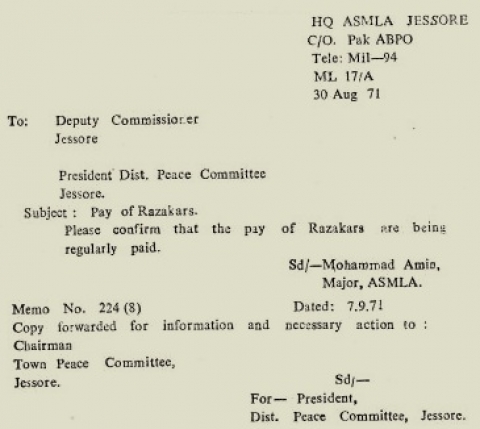 HQ ASMLA JESSORE
C/O. Pak ABPO
Tele: Mil—94
ML 17/A
30 Aug 71

To: Deputy Commissioner
Jessore

President Dist. Peace Committee
Jessore.

Subject : Pay of Razakars.

Please confirm that the pay of Razakars are being regularly paid.

Sd/—Mohammad Amin,
Major, ASMLA.

Memo No. 224 (8) Dated: 7.9.71

Copy forwarded for information and necessary action to :
Chairman
Town Peace Committee,
Jessore.

Sd/—
For— President,
Dist. Peace Committee, Jessore.